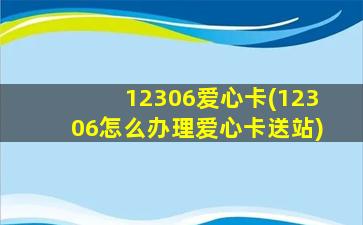 12306爱心卡(12306怎么办理爱心卡送站)